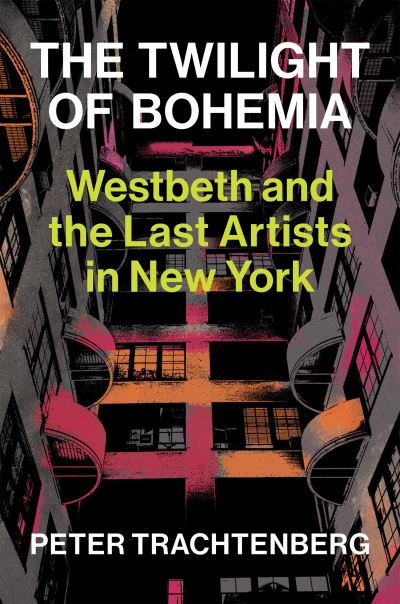 THE TWILIGHT OF BOHEMIA

Westbeth and the Last Artists in New York

PETER TRACHTENBERG